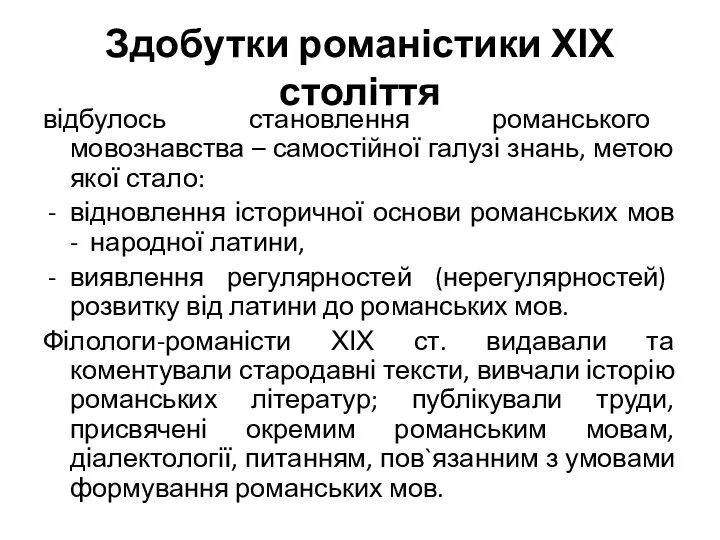 Здобутки романістики XIX століття

відбулось становлення романського мовознавства – самостійної галузі знань, метою якої стало:

- відновлення історичної основи романських мов - народної латини,
- виявлення регулярностей (нерегулярностей) розвитку від латини до романських мов.

Філологи-романісти XIX ст. видавали та коментували стародавні тексти, вивчали історію романських літератур; публікували труди, присвячені окремим романським мовам, діалектології, питанням, пов`язанним з умовами формування романських мов.